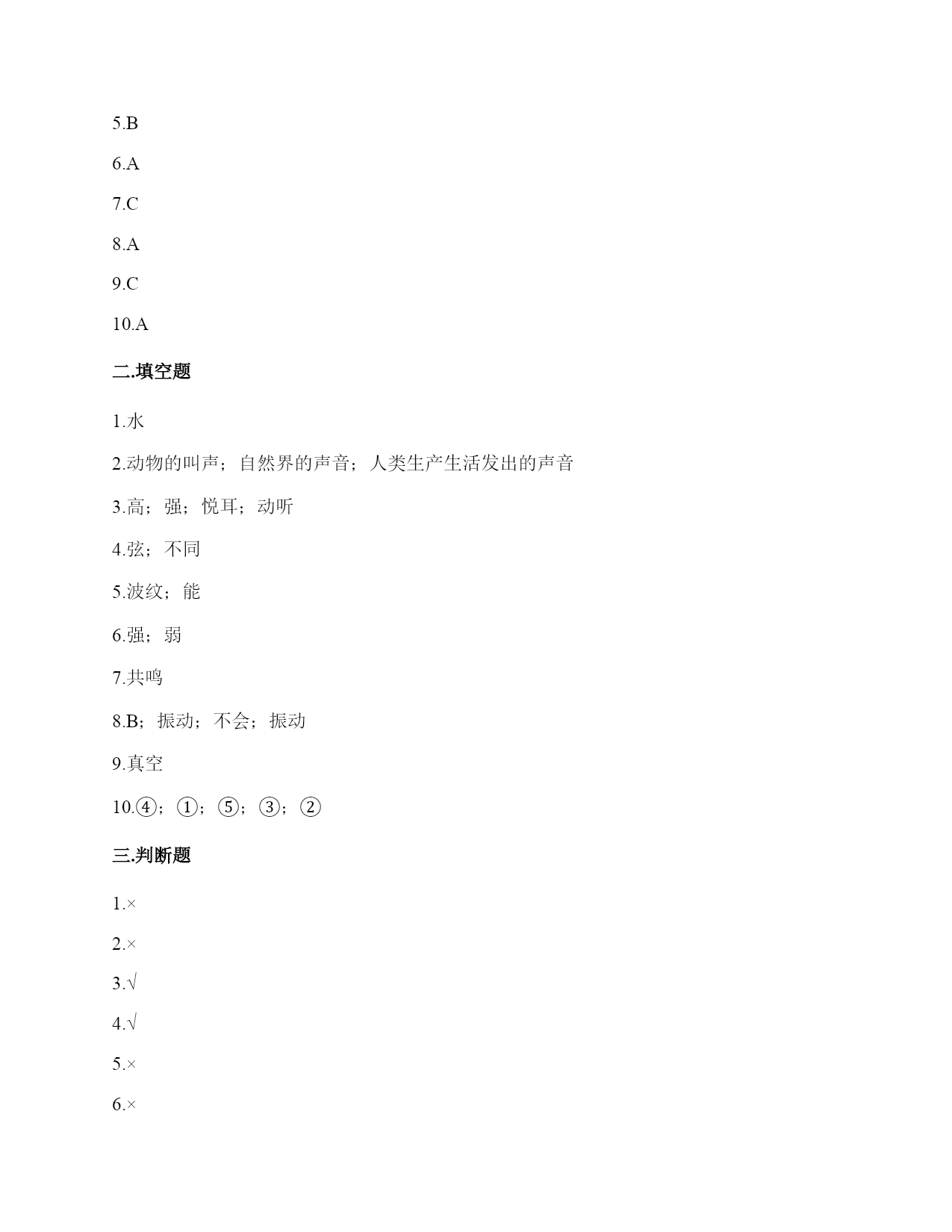 5.B

6.A

7.C

8.A

9.C

10.A

二.填空题

1.水

2.动物的叫声；自然界的声音；人类生产生活发出的声音

3.高；强；悦耳；动听

4.弦；不同

5.波纹；能

6.强；弱

7.共鸣

8.B；振动；不会；振动

9.真空

10.④；①；⑤；③；②

三.判断题

1.×

2.×

3.√

4.√

5.×

6.×